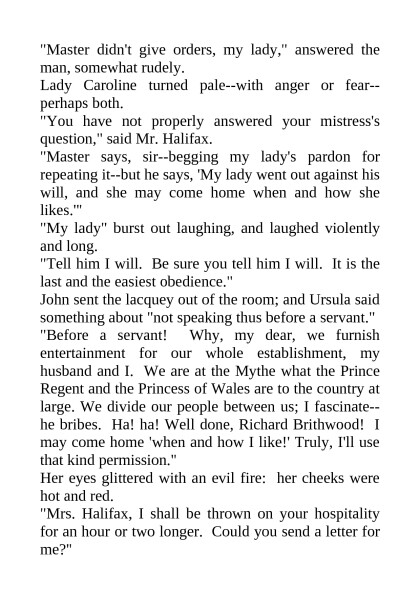 "Master didn't give orders, my lady," answered the man, somewhat rudely.

Lady Caroline turned pale--with anger or fear--perhaps both.

"You have not properly answered your mistress's question," said Mr. Halifax.

"Master says, sir--begging my lady's pardon for repeating it--but he says, 'My lady went out against his will, and she may come home when and how she likes.'"

"My lady" burst out laughing, and laughed violently and long.

"Tell him I will. Be sure you tell him I will. It is the last and the easiest obedience."

John sent the lacquey out of the room; and Ursula said something about "not speaking thus before a servant."

"Before a servant! Why, my dear, we furnish entertainment for our whole establishment, my husband and I. We are at the Mythe what the Prince Regent and the Princess of Wales are to the country at large. We divide our people between us; I fascinate--he bribes. Ha! ha! Well done, Richard Brithwood! I may come home 'when and how I like!' Truly, I'll use that kind permission."

Her eyes glittered with an evil fire: her cheeks were hot and red.

"Mrs. Halifax, I shall be thrown on your hospitality for an hour or two longer. Could you send a letter for me?"